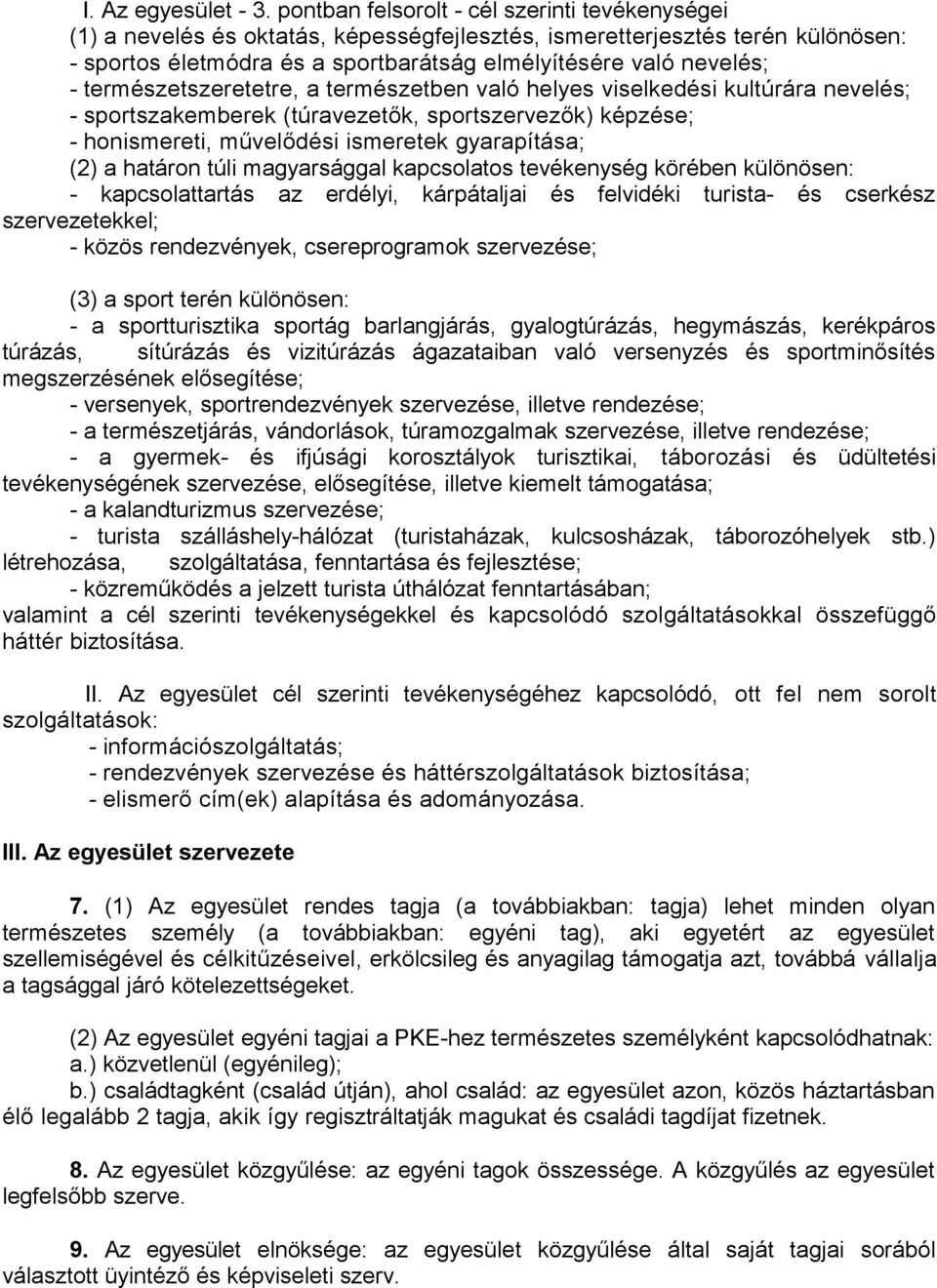 I. Az egyesület - 3. pontban felsorolt - cél szerinti tevékenységei
(1) a nevelés és oktatás, képességfejlesztés, ismeretterjesztés terén különösen:
- sportos életmódra és a sportbarátság elmélyítésére való nevelés;
- természetszeretetre, a természetben való helyes viselkedési kultúrára nevelés;
- sportszakemberek (túravezetők, sportszervezők) képzése;
- honismereti, művelődési ismeretek gyarapítása;
(2) a határon túli magyarsággal kapcsolatos tevékenység körében különösen:
- kapcsolattartás az erdélyi, kárpátaljai és felvidéki turista- és cserkész szervezetekkel;
- közös rendezvények, csereprogramok szervezése;

(3) a sport terén különösen:
- a sportturisztika sportág barlangjárás, gyalogtúrázás, hegymászás, kerékpáros túrázás, sítúrázás és vizitúrázás ágazataiban való versenyzés és sportminősítés megszerzésének elősegítése;
- versenyek, sportrendezvények szervezése, illetve rendezése;
- a természetjárás, vándorlások, túramozgalmak szervezése, illetve rendezése;
- a gyermek- és ifjúsági korosztályok turisztikai, táborozási és üdültetési tevékenységének szervezése, elősegítése, illetve kiemelt támogatása;
- a kalandturizmus szervezése;
- turista szálláshely-hálózat (turistaházak, kulcsosházak, táborozóhelyek stb.) létrehozása, szolgáltatása, fenntartása és fejlesztése;
- közreműködés a jelzett turista úthálózat fenntartásában;
valamint a cél szerinti tevékenységekkel és kapcsolódó szolgáltatásokkal összefüggő háttér biztosítása.

II. Az egyesület cél szerinti tevékenységéhez kapcsolódó, ott fel nem sorolt szolgáltatások:
- információszolgáltatás;
- rendezvények szervezése és háttérszolgáltatások biztosítása;
- elismerő cím(ek) alapítása és adományozása.

III. Az egyesület szervezete

7. (1) Az egyesület rendes tagja (a továbbiakban: tagja) lehet minden olyan természetes személy (a továbbiakban: egyéni tag), aki egyetért az egyesület szellemiségével és célkitűzéseivel, erkölcsileg és anyagilag támogatja azt, továbbá vállalja a tagsággal járó kötelezettségeket.

(2) Az egyesület egyéni tagjai a PKE-hez természetes személyként kapcsolódhatnak:
a.) közvetlenül (egyénileg);
b.) családtagként (család útján), ahol család: az egyesület azon, közös háztartásban élő legalább 2 tagja, akik így regisztráltatják magukat és családi tagdíjat fizetnek.

8. Az egyesület közgyűlése: az egyéni tagok összessége. A közgyűlés az egyesület legfelsőbb szerve.

9. Az egyesület elnöksége: az egyesület közgyűlése által saját tagjai sorából választott üyintéző és képviseleti szerv.